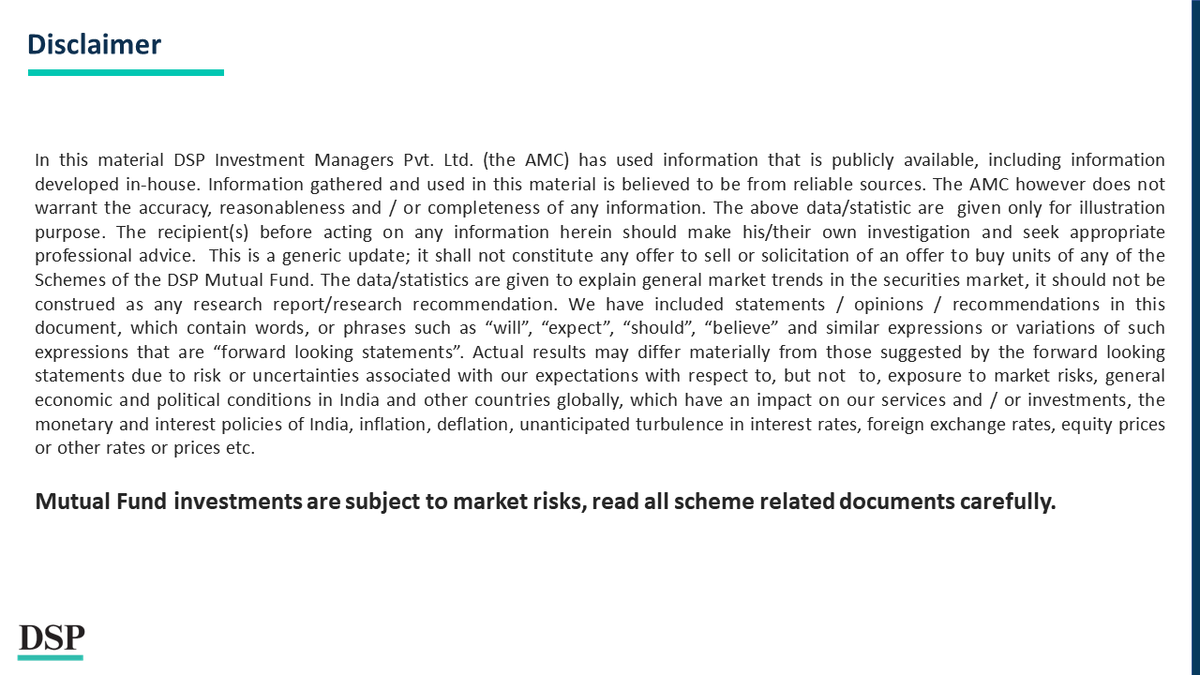 Disclaimer

In this material DSP Investment Managers Pvt. Ltd. (the AMC) has used information that is publicly available, including information developed in-house. Information gathered and used in this material is believed to be from reliable sources. The AMC however does not warrant the accuracy, reasonableness and / or completeness of any information. The above data/statistic are given only for illustration purpose. The recipient(s) before acting on any information herein should make his/their own investigation and seek appropriate professional advice. This is a generic update; it shall not constitute any offer to sell or solicitation of an offer to buy units of any of the Schemes of the DSP Mutual Fund. The data/statistics are given to explain general market trends in the securities market, it should not be construed as any research report/research recommendation. We have included statements / opinions / recommendations in this document, which contain words, or phrases such as “will”, “expect”, “should”, “believe” and similar expressions or variations of such expressions that are “forward looking statements”. Actual results may differ materially from those suggested by the forward looking statements due to risk or uncertainties associated with our expectations with respect to, but not to, exposure to market risks, general economic and political conditions in India and other countries globally, which have an impact on our services and / or investments, the monetary and interest policies of India, inflation, deflation, unanticipated turbulence in interest rates, foreign exchange rates, equity prices or other rates or prices etc.

Mutual Fund investments are subject to market risks, read all scheme related documents carefully.

DSP